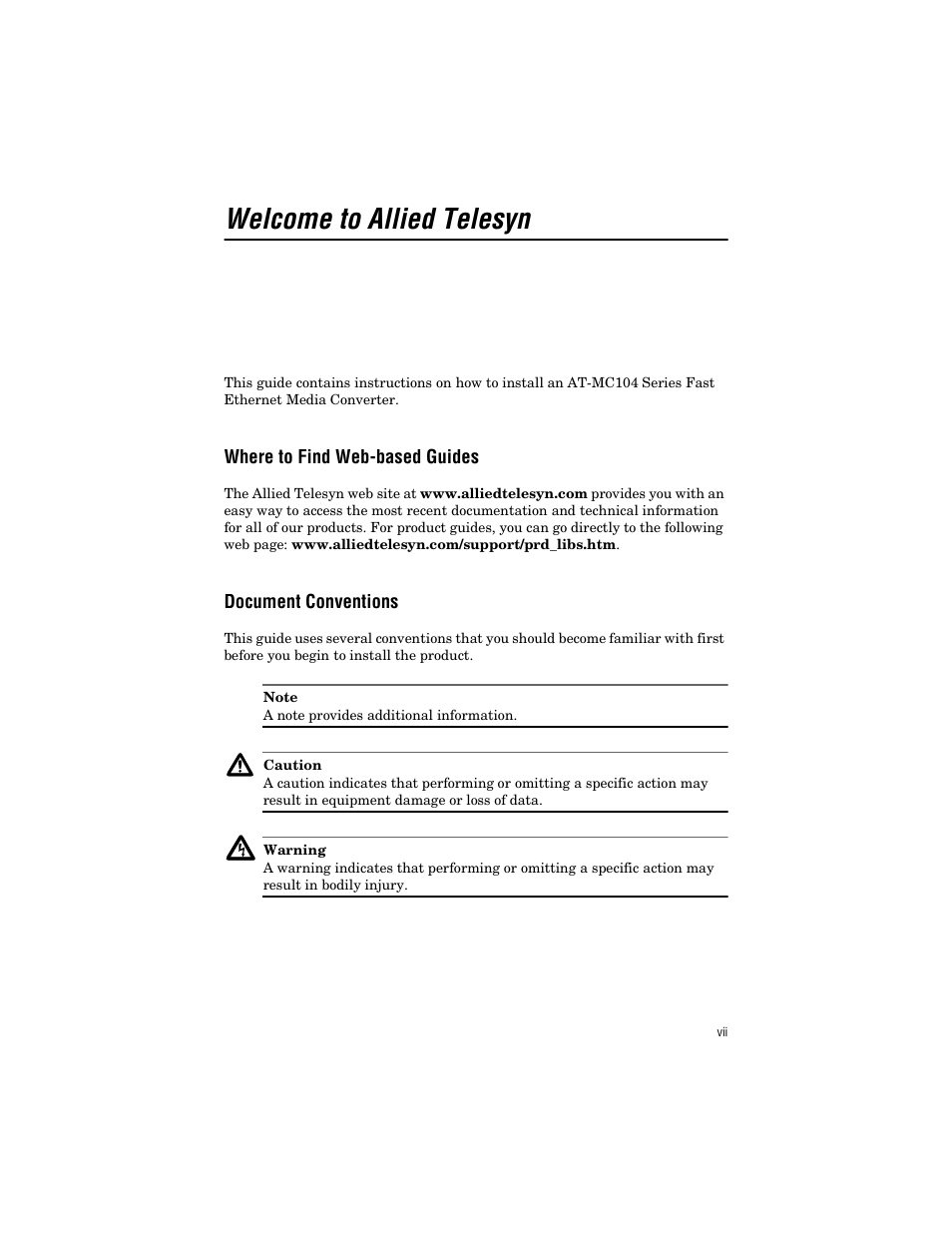 Welcome to Allied Telesyn

This guide contains instructions on how to install an AT-MC104 Series Fast Ethernet Media Converter.

Where to Find Web-based Guides

The Allied Telesyn web site at www.alliedtelesyn.com provides you with an easy way to access the most recent documentation and technical information for all of our products. For product guides, you can go directly to the following web page: www.alliedtelesyn.com/support/prd_libs.htm.

Document Conventions

This guide uses several conventions that you should become familiar with first before you begin to install the product.

Note
A note provides additional information.

Caution
A caution indicates that performing or omitting a specific action may result in equipment damage or loss of data.

Warning
A warning indicates that performing or omitting a specific action may result in bodily injury.

vii